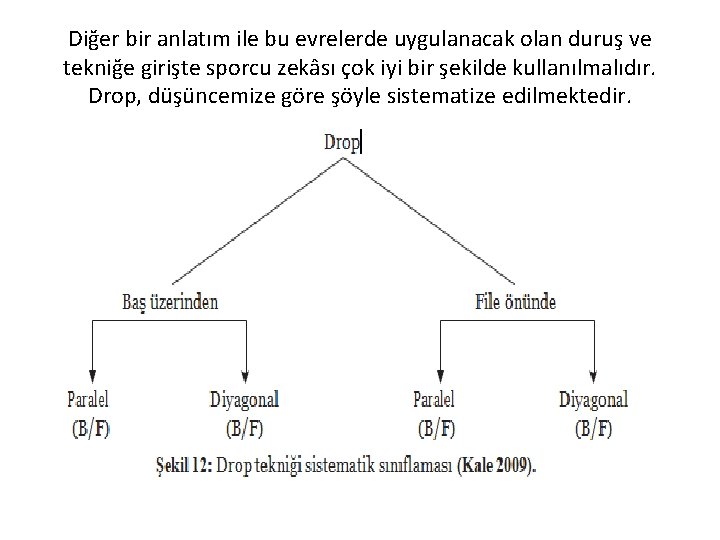 Diğer bir anlatım ile bu evrelerde uygulanacak olan duruş ve tekniğe girişte sporcu zekâsı çok iyi bir şekilde kullanılmalıdır. Drop, düşüncemize göre şöyle sistematize edilmektedir.

Drop

Baş üzerinden

File önünde

Paralel (B/F)

Diyagonal (B/F)

Paralel (B/F)

Diyagonal (B/F)

Şekil 12: Drop tekniği sistematik sınıflaması (Kale 2009).